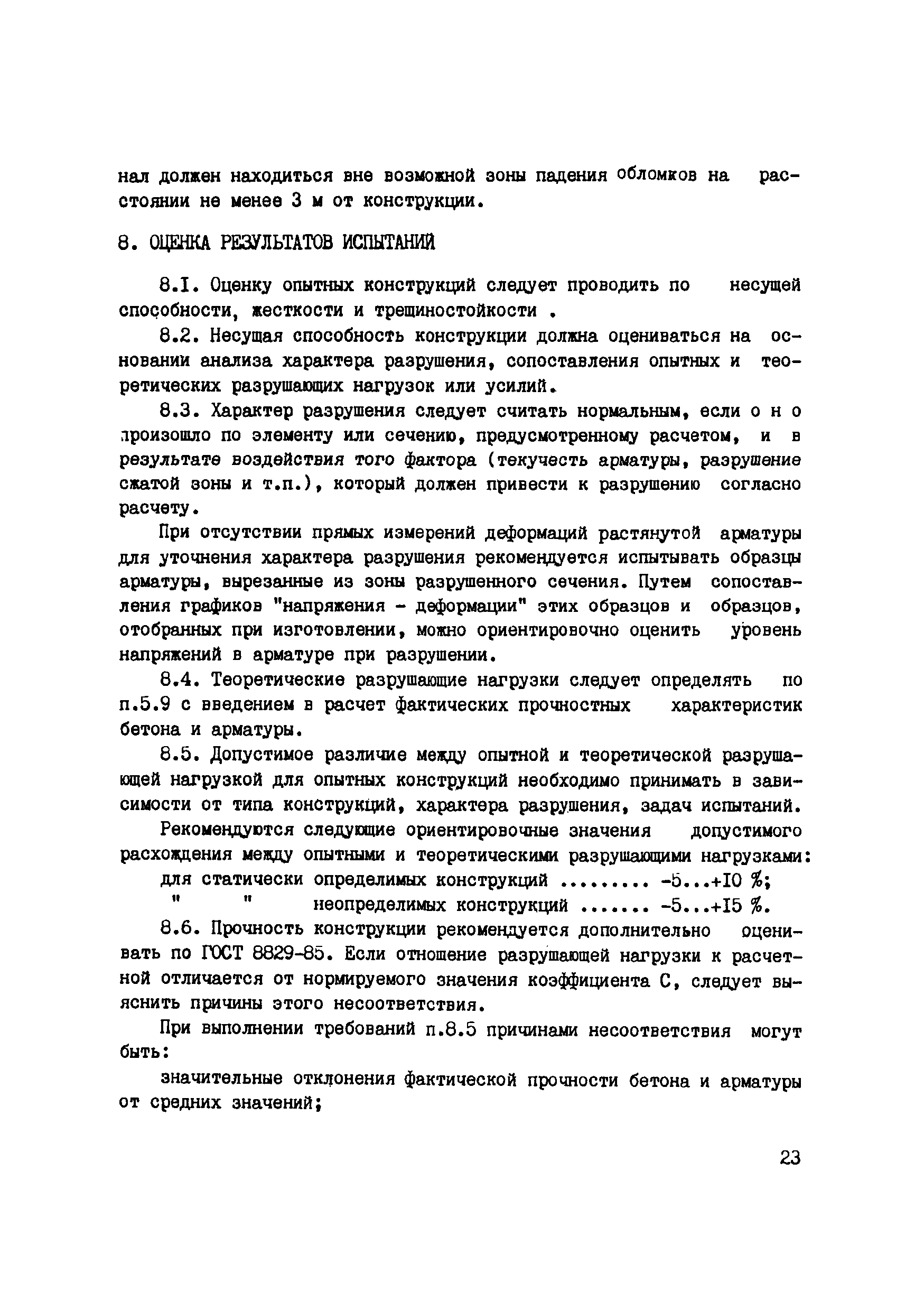 нал должен находиться вне возможной зоны падения обломков на расстоянии не менее 3 м от конструкции.

8. ОЦЕНКА РЕЗУЛЬТАТОВ ИСПЫТАНИЙ

8.I. Оценку опытных конструкций следует проводить по несущей способности, жесткости и трещиностойкости .

8.2. Несущая способность конструкции должна оцениваться на основании анализа характера разрушения, сопоставления опытных и теоретических разрушающих нагрузок или усилий.

8.3. Характер разрушения следует считать нормальным, если о н о произошло по элементу или сечению, предусмотренному расчетом, и в результате воздействия того фактора (текучесть арматуры, разрушение сжатой зоны и т.п.), который должен привести к разрушению согласно расчету.

При отсутствии прямых измерений деформаций растянутой арматуры для уточнения характера разрушения рекомендуется испытывать образцы арматуры, вырезанные из зоны разрушенного сечения. Путем сопоставления графиков "напряжения - деформации" этих образцов и образцов, отобранных при изготовлении, можно ориентировочно оценить уровень напряжений в арматуре при разрушении.

8.4. Теоретические разрушающие нагрузки следует определять по п.5.9 с введением в расчет фактических прочностных характеристик бетона и арматуры.

8.5. Допустимое различие между опытной и теоретической разрушающей нагрузкой для опытных конструкций необходимо принимать в зависимости от типа конструкций, характера разрушения, задач испытаний.

Рекомендуются следующие ориентировочные значения допустимого расхождения между опытными и теоретическими разрушающими нагрузками:

для статически определимых конструкций ......... -5...+I0 %;
" " неопределимых конструкций ....... -5...+I5 %.

8.6. Прочность конструкции рекомендуется дополнительно оценивать по ГОСТ 8829-85. Если отношение разрушающей нагрузки к расчетной отличается от нормируемого значения коэффициента С, следует выяснить причины этого несоответствия.

При выполнении требований п.8.5 причинами несоответствия могут быть:

значительные отклонения фактической прочности бетона и арматуры от средних значений;

23